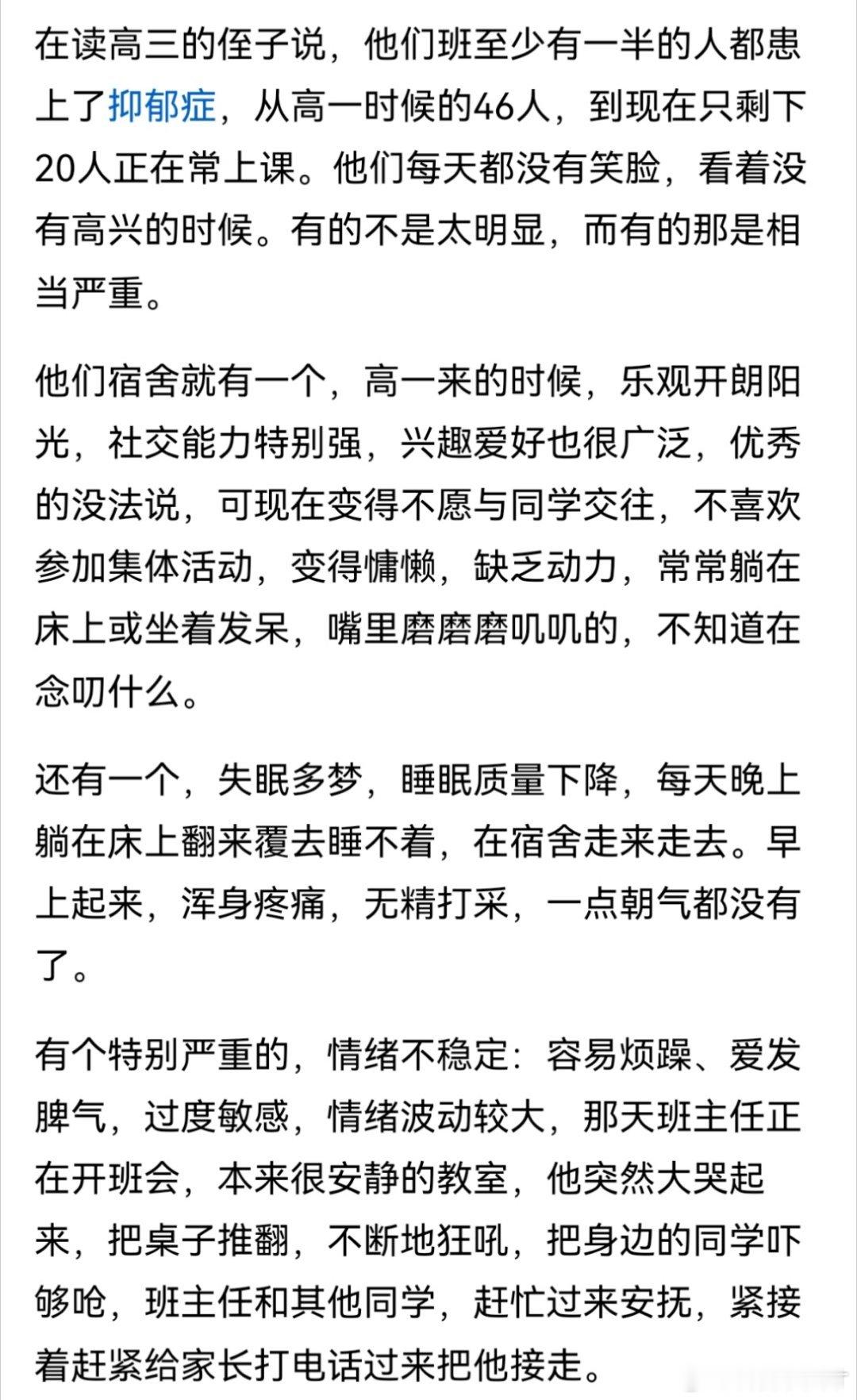 在读高三的侄子说，他们班至少有一半的人都患上了抑郁症，从高一时候的46人，到现在只剩下20人正在常上课。他们每天都没有笑脸，看着没有高兴的时候。有的不是太明显，而有的那是相当严重。

他们宿舍就有一个，高一来的时候，乐观开朗阳光，社交能力特别强，兴趣爱好也很广泛，优秀的没法说，可现在变得不愿与同学交往，不喜欢参加集体活动，变得慵懒，缺乏动力，常常躺在床上或坐着发呆，嘴里磨磨磨叽叽的，不知道在念叨什么。

还有一个，失眠多梦，睡眠质量下降，每天晚上躺在床上翻来覆去睡不着，在宿舍走来走去。早上起来，浑身疼痛，无精打采，一点朝气都没有了。

有个特别严重的，情绪不稳定：容易烦躁、爱发脾气，过度敏感，情绪波动较大，那天班主任正在开班会，本来很安静的教室，他突然大哭起来，把桌子推翻，不断地狂吼，把身边的同学吓够呛，班主任和其他同学，赶忙过来安抚，紧接着赶紧给家长打电话过来把他接走。